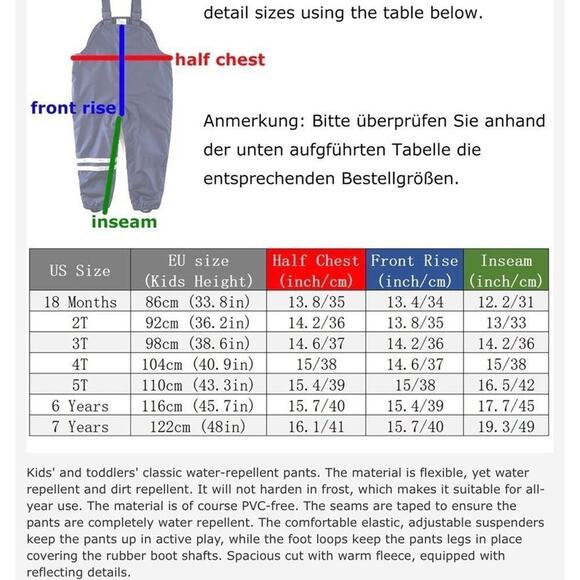 detail sizes using the table below.

half chest

front rise

inseam

Anmerkung: Bitte überprüfen Sie anhand der unten aufgführten Tabelle die entsprechenden Bestellgrößen.

| US Size | EU size (Kids Height) | Half Chest (inch/cm) | Front Rise (inch/cm) | Inseam (inch/cm) |
|---|---|---|---|---|
| 18 Months | 86cm (33.8in) | 13.8/35 | 13.4/34 | 12.2/31 |
| 2T | 92cm (36.2in) | 14.2/36 | 13.8/35 | 13/33 |
| 3T | 98cm (38.6in) | 14.6/37 | 14.2/36 | 14.2/36 |
| 4T | 104cm (40.9in) | 15/38 | 14.6/37 | 15/38 |
| 5T | 110cm (43.3in) | 15.4/39 | 15/38 | 16.5/42 |
| 6 Years | 116cm (45.7in) | 15.7/40 | 15.4/39 | 17.7/45 |
| 7 Years | 122cm (48in) | 16.1/41 | 15.7/40 | 19.3/49 |

Kids' and toddlers' classic water-repellent pants. The material is flexible, yet water repellent and dirt repellent. It will not harden in frost, which makes it suitable for all-year use. The material is of course PVC-free. The seams are taped to ensure the pants are completely water repellent. The comfortable elastic, adjustable suspenders keep the pants up in active play, while the foot loops keep the pants legs in place covering the rubber boot shafts. Spacious cut with warm fleece, equipped with reflecting details.